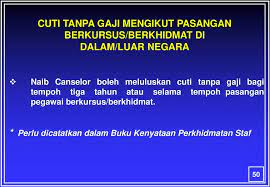 CUTI TANPA GAJI MENGIKUT PASANGAN BERKURSUS/BERKHIDMAT DI DALAM/LUAR NEGARA

❖ Naib Canselor boleh meluluskan cuti tanpa gaji bagi tempoh tiga tahun atau selama tempoh pasangan pegawai berkursus/berkhidmat.

* Perlu dicatatkan dalam Buku Kenyataan Perkhidmatan Staf

50